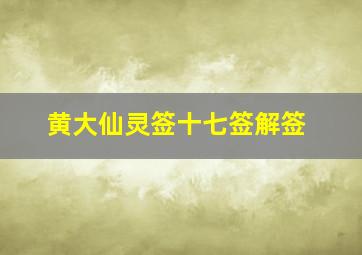 黄大仙灵签十七签解签